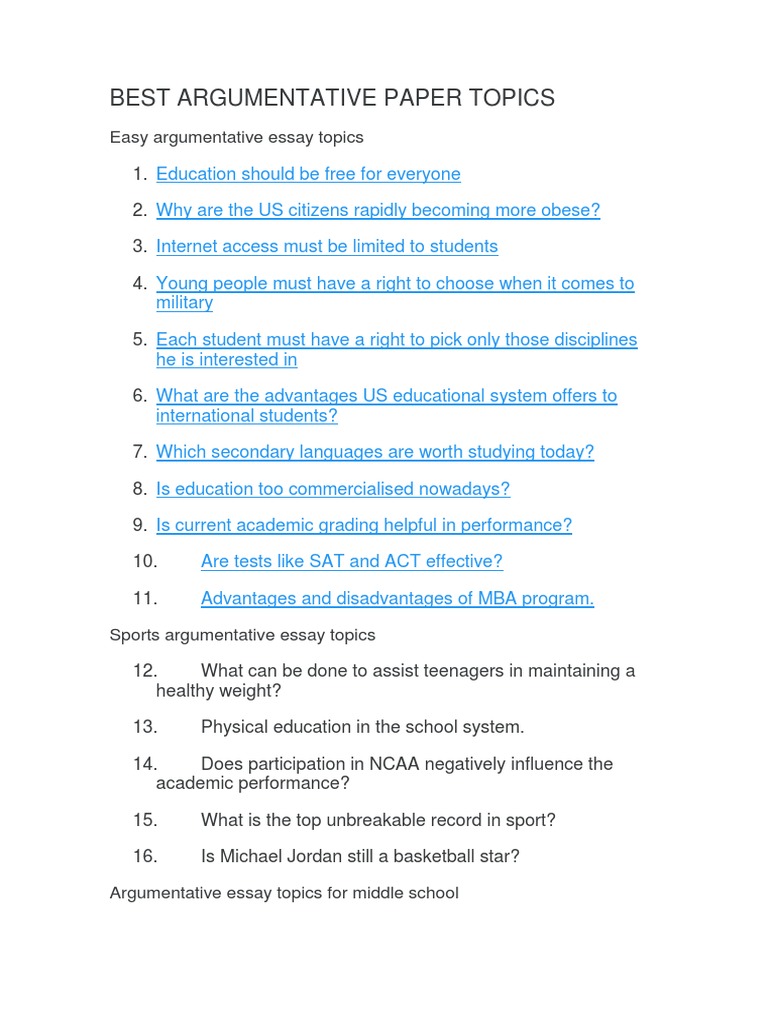 BEST ARGUMENTATIVE PAPER TOPICS

Easy argumentative essay topics

1. Education should be free for everyone

2. Why are the US citizens rapidly becoming more obese?

3. Internet access must be limited to students

4. Young people must have a right to choose when it comes to military

5. Each student must have a right to pick only those disciplines he is interested in

6. What are the advantages US educational system offers to international students?

7. Which secondary languages are worth studying today?

8. Is education too commercialised nowadays?

9. Is current academic grading helpful in performance?

10. Are tests like SAT and ACT effective?

11. Advantages and disadvantages of MBA program.

Sports argumentative essay topics

12. What can be done to assist teenagers in maintaining a healthy weight?

13. Physical education in the school system.

14. Does participation in NCAA negatively influence the academic performance?

15. What is the top unbreakable record in sport?

16. Is Michael Jordan still a basketball star?

Argumentative essay topics for middle school